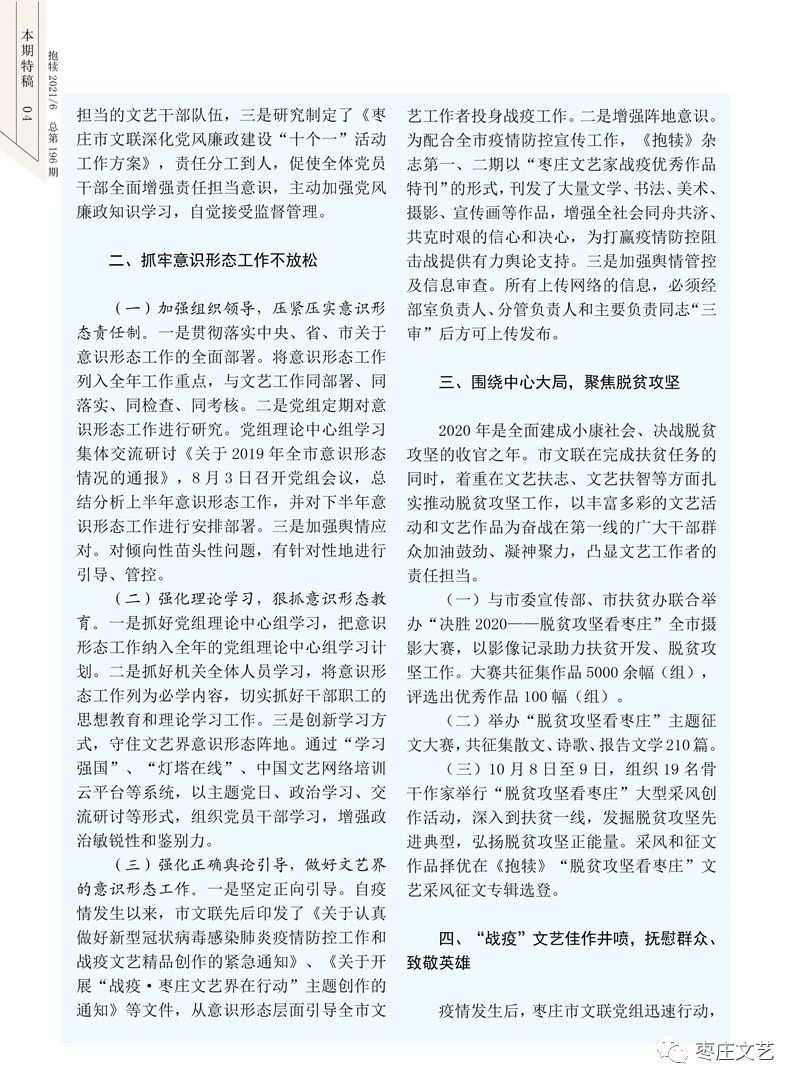 本期特稿 04

抱犊 2021/6 总第196期

担当的文艺干部队伍，三是研究制定了《枣庄市文联深化党风廉政建设“十个一”活动工作方案》，责任分工到人，促使全体党员干部全面增强责任担当意识，主动加强党风廉政知识学习，自觉接受监督管理。

二、抓牢意识形态工作不放松

（一）加强组织领导，压紧压实意识形态责任制。一是贯彻落实中央、省、市关于意识形态工作的全面部署。将意识形态工作列入全年工作重点，与文艺工作同部署、同落实、同检查、同考核。二是党组定期对意识形态工作进行研究。党组理论中心组学习集体交流研讨《关于2019年全市意识形态情况的通报》，8月3日召开党组会议，总结分析上半年意识形态工作，并对下半年意识形态工作进行安排部署。三是加强舆情应对。对倾向性苗头性问题，有针对性地进行引导、管控。

（二）强化理论学习，狠抓意识形态教育。一是抓好党组理论中心组学习，把意识形态工作纳入全年的党组理论中心组学习计划。二是抓好机关全体人员学习，将意识形态工作列为必学内容，切实抓好干部职工的思想教育和理论学习工作。三是创新学习方式，守住文艺界意识形态阵地。通过“学习强国”、“灯塔在线”、中国文艺网络培训云平台等系统，以主题党日、政治学习、交流研讨等形式，组织党员干部学习，增强政治敏锐性和鉴别力。

（三）强化正确舆论引导，做好文艺界的意识形态工作。一是坚定正向引导。自疫情发生以来，市文联先后印发了《关于认真做好新型冠状病毒感染肺炎疫情防控工作和战疫文艺精品创作的紧急通知》、《关于开展“战疫·枣庄文艺界在行动”主题创作的通知》等文件，从意识形态层面引导全市文艺工作者投身战疫工作。二是增强阵地意识。为配合全市疫情防控宣传工作，《抱犊》杂志第一、二期以“枣庄文艺家战疫优秀作品特刊”的形式，刊发了大量文学、书法、美术、摄影、宣传画等作品，增强全社会同舟共济、共克时艰的信心和决心，为打赢疫情防控阻击战提供有力舆论支持。三是加强舆情管控及信息审查。所有上传网络的信息，必须经部室负责人、分管负责人和主要负责同志“三审”后方可上传发布。

三、围绕中心大局，聚焦脱贫攻坚

2020年是全面建成小康社会、决战脱贫攻坚的收官之年。市文联在完成扶贫任务的同时，着重在文艺扶志、文艺扶智等方面扎实推动脱贫攻坚工作，以丰富多彩的文艺活动和文艺作品为奋战在第一线的广大干部群众加油鼓劲、凝神聚力，凸显文艺工作者的责任担当。

（一）与市委宣传部、市扶贫办联合举办“决胜2020——脱贫攻坚看枣庄”全市摄影大赛，以影像记录助力扶贫开发、脱贫攻坚工作。大赛共征集作品5000余幅（组），评选出优秀作品100幅（组）。

（二）举办“脱贫攻坚看枣庄”主题征文大赛，共征集散文、诗歌、报告文学210篇。

（三）10月8日至9日，组织19名骨干作家举行“脱贫攻坚看枣庄”大型采风创作活动，深入到扶贫一线，发掘脱贫攻坚先进典型，弘扬脱贫攻坚正能量。采风和征文作品择优在《抱犊》“脱贫攻坚看枣庄”文艺采风征文专辑选登。

四、“战疫”文艺佳作井喷，抚慰群众、致敬英雄

疫情发生后，枣庄市文联党组迅速行动，

枣庄文艺